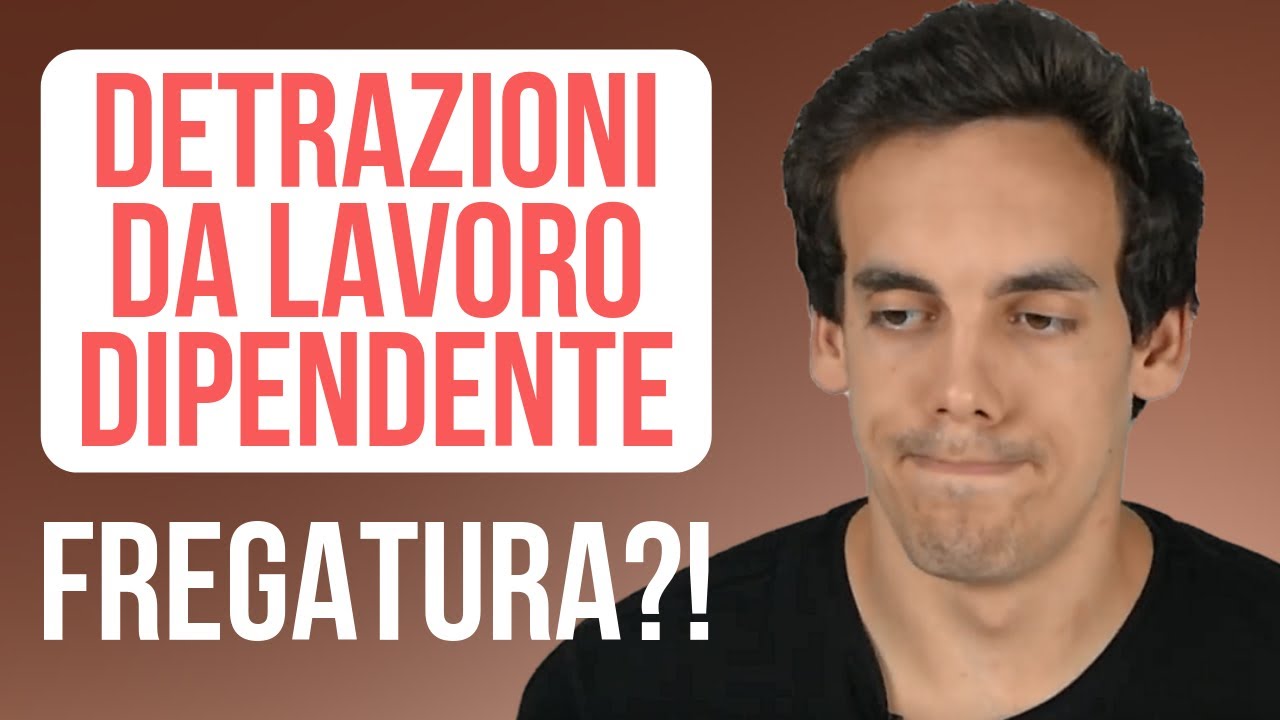 DETRAZIONI DA LAVORO DIPENDENTE

FREGATURA?!